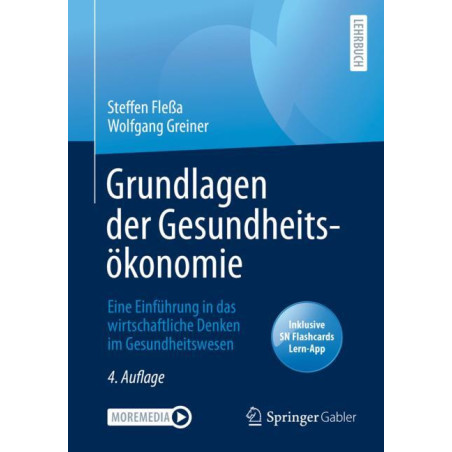 LEHRBUCH

Steffen Fleßa
Wolfgang Greiner

Grundlagen der Gesundheitsökonomie

Eine Einführung in das wirtschaftliche Denken im Gesundheitswesen

Inklusive SN Flashcards Lern-App

4. Auflage

MOREMEDIA

Springer Gabler